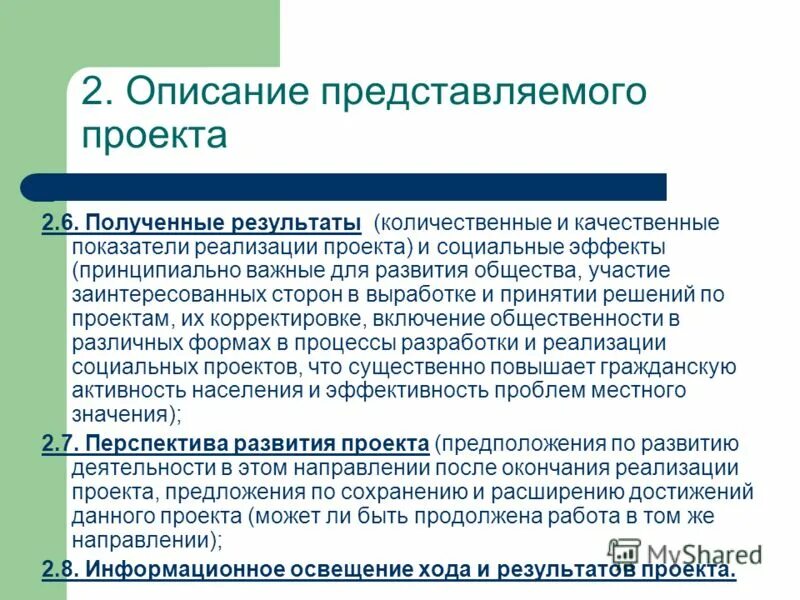 2. Описание представляемого проекта

2.6. Полученные результаты (количественные и качественные показатели реализации проекта) и социальные эффекты (принципиально важные для развития общества, участие заинтересованных сторон в выработке и принятии решений по проектам, их корректировке, включение общественности в различных формах в процессы разработки и реализации социальных проектов, что существенно повышает гражданскую активность населения и эффективность проблем местного значения);

2.7. Перспектива развития проекта (предположения по развитию деятельности в этом направлении после окончания реализации проекта, предложения по сохранению и расширению достижений данного проекта (может ли быть продолжена работа в том же направлении);

2.8. Информационное освещение хода и результатов проекта.

MyShared